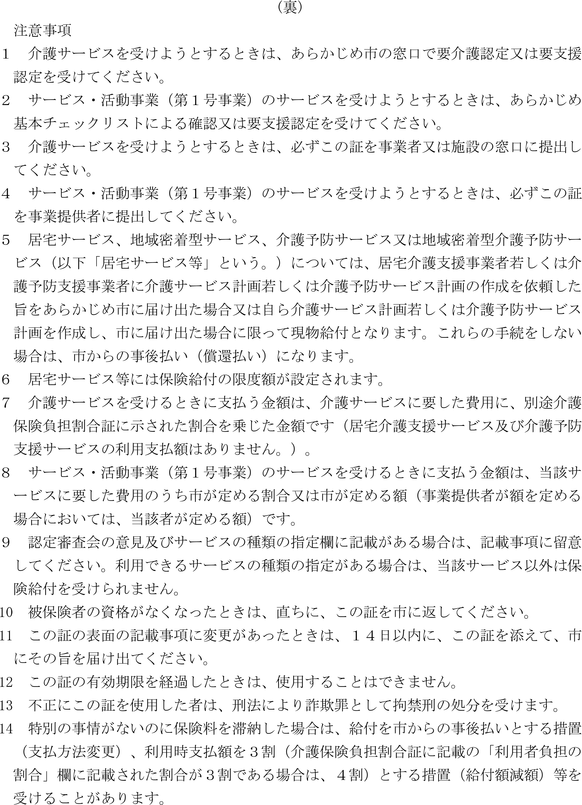 （裏）

注意事項

1　介護サービスを受けようとするときは、あらかじめ市の窓口で要介護認定又は要支援認定を受けてください。

2　サービス・活動事業（第１号事業）のサービスを受けようとするときは、あらかじめ基本チェックリストによる確認又は要支援認定を受けてください。

3　介護サービスを受けようとするときは、必ずこの証を事業者又は施設の窓口に提出してください。

4　サービス・活動事業（第１号事業）のサービスを受けようとするときは、必ずこの証を事業提供者に提出してください。

5　居宅サービス、地域密着型サービス、介護予防サービス又は地域密着型介護予防サービス（以下「居宅サービス等」という。）については、居宅介護支援事業者若しくは介護予防支援事業者に介護サービス計画若しくは介護予防サービス計画の作成を依頼した旨をあらかじめ市に届け出た場合又は自ら介護サービス計画若しくは介護予防サービス計画を作成し、市に届け出た場合に限って現物給付となります。これらの手続をしない場合は、市からの事後払い（償還払い）になります。

6　居宅サービス等には保険給付の限度額が設定されます。

7　介護サービスを受けるときに支払う金額は、介護サービスに要した費用に、別途介護保険負担割合証に示された割合を乗じた金額です（居宅介護支援サービス及び介護予防支援サービスの利用支払額はありません。）。

8　サービス・活動事業（第１号事業）のサービスを受けるときに支払う金額は、当該サービスに要した費用のうち市が定める割合又は市が定める額（事業提供者が額を定める場合においては、当該者が定める額）です。

9　認定審査会の意見及びサービスの種類の指定欄に記載がある場合は、記載事項に留意してください。利用できるサービスの種類の指定がある場合は、当該サービス以外は保険給付を受けられません。

10　被保険者の資格がなくなったときは、直ちに、この証を市に返してください。

11　この証の表面の記載事項に変更があったときは、１４日以内に、この証を添えて、市にその旨を届け出てください。

12　この証の有効期限を経過したときは、使用することはできません。

13　不正にこの証を使用した者は、刑法により詐欺罪として拘禁刑の処分を受けます。

14　特別の事情がないのに保険料を滞納した場合は、給付を市からの事後払いとする措置（支払方法変更）、利用時支払額を３割（介護保険負担割合証に記載の「利用者負担の割合」欄に記載された割合が３割である場合は、４割）とする措置（給付額減額）等を受けることがあります。